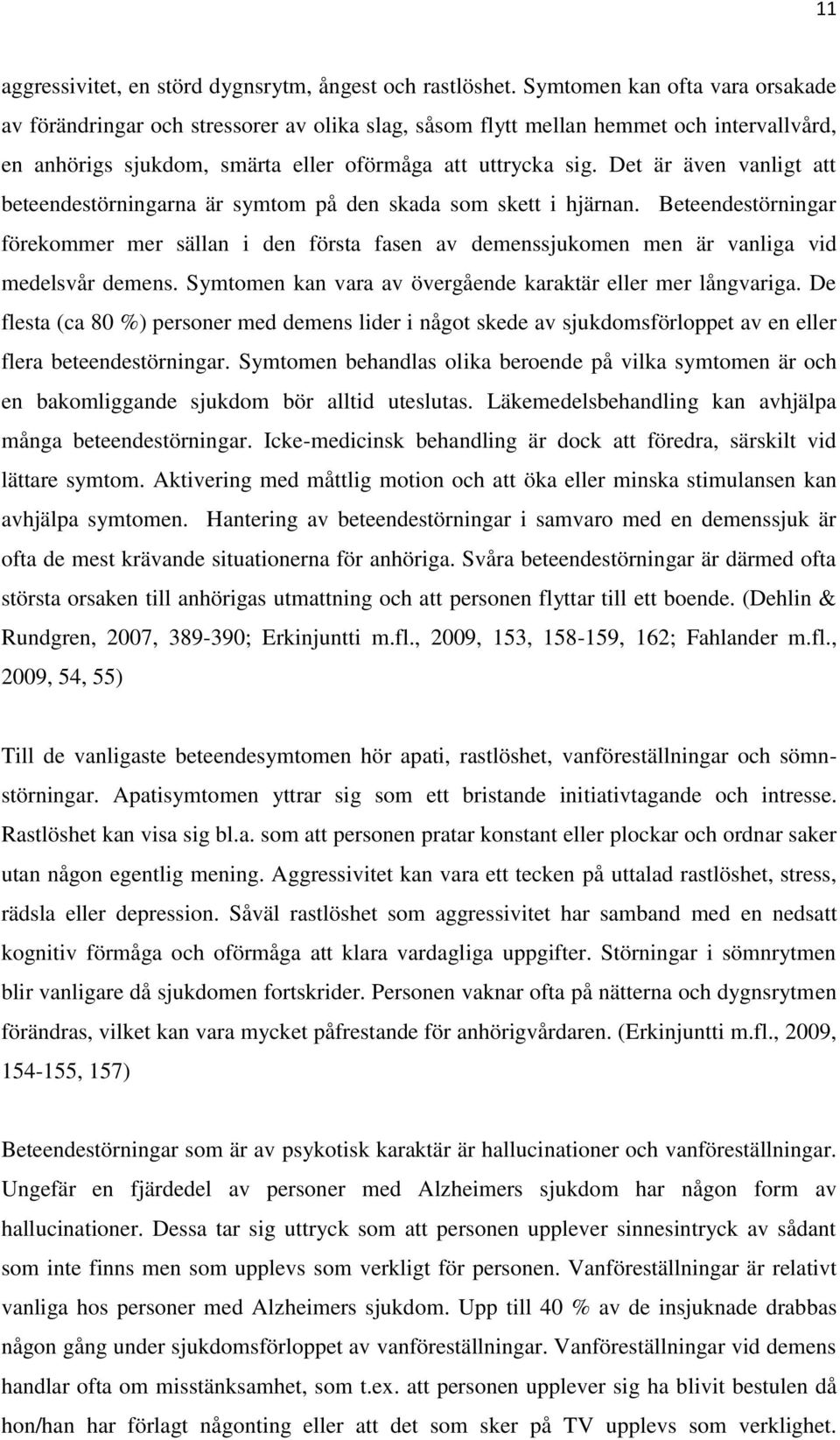 11

aggressivitet, en störd dygnsrytm, ångest och rastlöshet. Symtomen kan ofta vara orsakade av förändringar och stressorer av olika slag, såsom flytt mellan hemmet och intervallvård, en anhörigs sjukdom, smärta eller oförmåga att uttrycka sig. Det är även vanligt att beteendestörningarna är symtom på den skada som skett i hjärnan. Beteendestörningar förekommer mer sällan i den första fasen av demenssjukomen men är vanliga vid medelsvår demens. Symtomen kan vara av övergående karaktär eller mer långvariga. De flesta (ca 80 %) personer med demens lider i något skede av sjukdomsförloppet av en eller flera beteendestörningar. Symtomen behandlas olika beroende på vilka symtomen är och en bakomliggande sjukdom bör alltid uteslutas. Läkemedelsbehandling kan avhjälpa många beteendestörningar. Icke-medicinsk behandling är dock att föredra, särskilt vid lättare symtom. Aktivering med måttlig motion och att öka eller minska stimulansen kan avhjälpa symtomen. Hantering av beteendestörningar i samvaro med en demenssjuk är ofta de mest krävande situationerna för anhöriga. Svåra beteendestörningar är därmed ofta största orsaken till anhörigas utmattning och att personen flyttar till ett boende. (Dehlin & Rundgren, 2007, 389-390; Erkinjuntti m.fl., 2009, 153, 158-159, 162; Fahlander m.fl., 2009, 54, 55)

Till de vanligaste beteendesymtomen hör apati, rastlöshet, vanföreställningar och sömnstörningar. Apatisymtomen yttrar sig som ett bristande initiativtagande och intresse. Rastlöshet kan visa sig bl.a. som att personen pratar konstant eller plockar och ordnar saker utan någon egentlig mening. Aggressivitet kan vara ett tecken på uttalad rastlöshet, stress, rädsla eller depression. Såväl rastlöshet som aggressivitet har samband med en nedsatt kognitiv förmåga och oförmåga att klara vardagliga uppgifter. Störningar i sömnrytmen blir vanligare då sjukdomen fortskrider. Personen vaknar ofta på nätterna och dygnsrytmen förändras, vilket kan vara mycket påfrestande för anhörigvårdaren. (Erkinjuntti m.fl., 2009, 154-155, 157)

Beteendestörningar som är av psykotisk karaktär är hallucinationer och vanföreställningar. Ungefär en fjärdedel av personer med Alzheimers sjukdom har någon form av hallucinationer. Dessa tar sig uttryck som att personen upplever sinnesintryck av sådant som inte finns men som upplevs som verkligt för personen. Vanföreställningar är relativt vanliga hos personer med Alzheimers sjukdom. Upp till 40 % av de insjuknade drabbas någon gång under sjukdomsförloppet av vanföreställningar. Vanföreställningar vid demens handlar ofta om misstänksamhet, som t.ex. att personen upplever sig ha blivit bestulen då hon/han har förlagt någonting eller att det som sker på TV upplevs som verklighet.